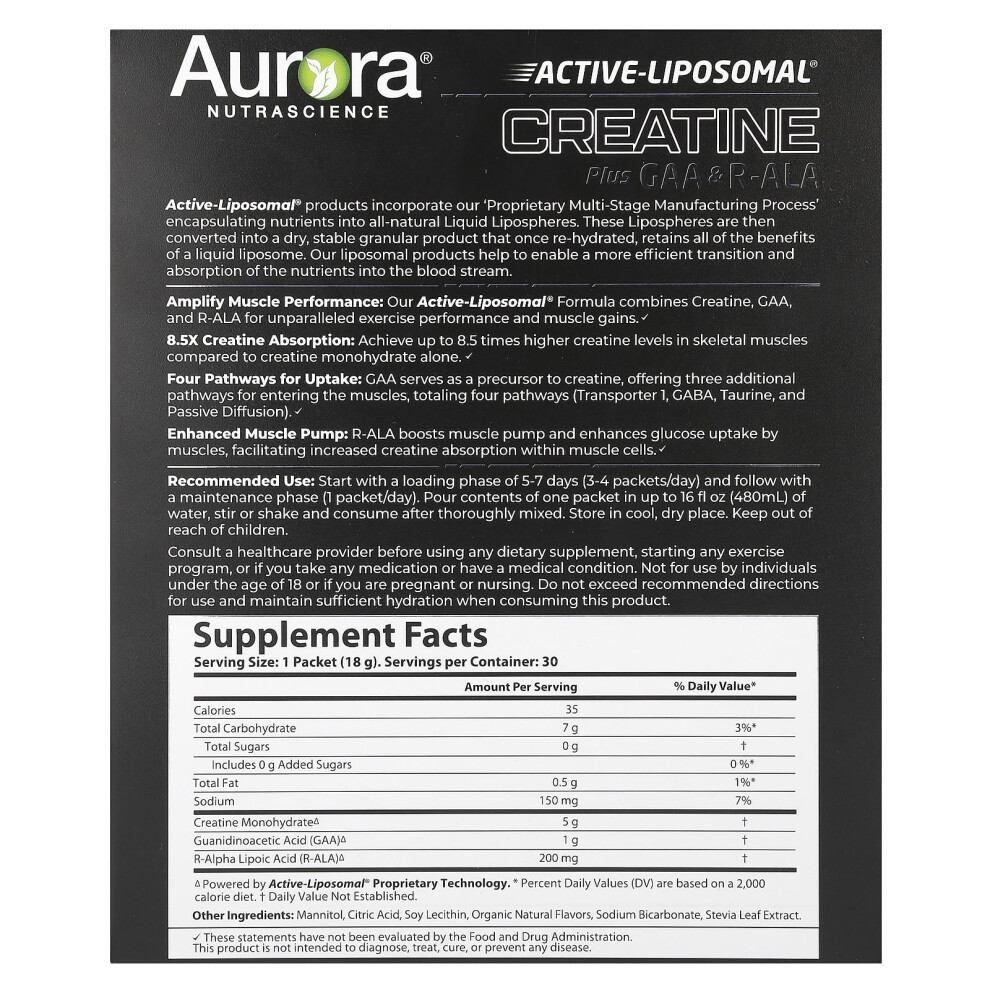 Aurora®
NUTRASCIENCE

ACTIVE-LIPOSOMAL®
CREATINE
Plus GAA & R-ALA

Active-Liposomal® products incorporate our 'Proprietary Multi-Stage Manufacturing Process' encapsulating nutrients into all-natural Liquid Lipospheres. These Lipospheres are then converted into a dry, stable granular product that once re-hydrated, retains all of the benefits of a liquid liposome. Our liposomal products help to enable a more efficient transition and absorption of the nutrients into the blood stream.

Amplify Muscle Performance: Our Active-Liposomal® Formula combines Creatine, GAA, and R-ALA for unparalleled exercise performance and muscle gains.✓

8.5X Creatine Absorption: Achieve up to 8.5 times higher creatine levels in skeletal muscles compared to creatine monohydrate alone.✓

Four Pathways for Uptake: GAA serves as a precursor to creatine, offering three additional pathways for entering the muscles, totaling four pathways (Transporter 1, GABA, Taurine, and Passive Diffusion).✓

Enhanced Muscle Pump: R-ALA boosts muscle pump and enhances glucose uptake by muscles, facilitating increased creatine absorption within muscle cells.✓

Recommended Use: Start with a loading phase of 5-7 days (3-4 packets/day) and follow with a maintenance phase (1 packet/day). Pour contents of one packet in up to 16 fl oz (480mL) of water, stir or shake and consume after thoroughly mixed. Store in cool, dry place. Keep out of reach of children.

Consult a healthcare provider before using any dietary supplement, starting any exercise program, or if you take any medication or have a medical condition. Not for use by individuals under the age of 18 or if you are pregnant or nursing. Do not exceed recommended directions for use and maintain sufficient hydration when consuming this product.

Supplement Facts
Serving Size: 1 Packet (18 g). Servings per Container: 30

| | Amount Per Serving | % Daily Value* |
|---|---|---|
| Calories | 35 | |
| Total Carbohydrate | 7 g | 3%* |
| Total Sugars | 0 g | † |
| Includes 0 g Added Sugars | | 0 %* |
| Total Fat | 0.5 g | 1%* |
| Sodium | 150 mg | 7% |
| Creatine Monohydrate∆ | 5 g | † |
| Guanidinoacetic Acid (GAA)∆ | 1 g | † |
| R-Alpha Lipoic Acid (R-ALA)∆ | 200 mg | † |

∆ Powered by Active-Liposomal® Proprietary Technology. * Percent Daily Values (DV) are based on a 2,000 calorie diet. † Daily Value Not Established.

Other Ingredients: Mannitol, Citric Acid, Soy Lecithin, Organic Natural Flavors, Sodium Bicarbonate, Stevia Leaf Extract.

✓ These statements have not been evaluated by the Food and Drug Administration. This product is not intended to diagnose, treat, cure, or prevent any disease.